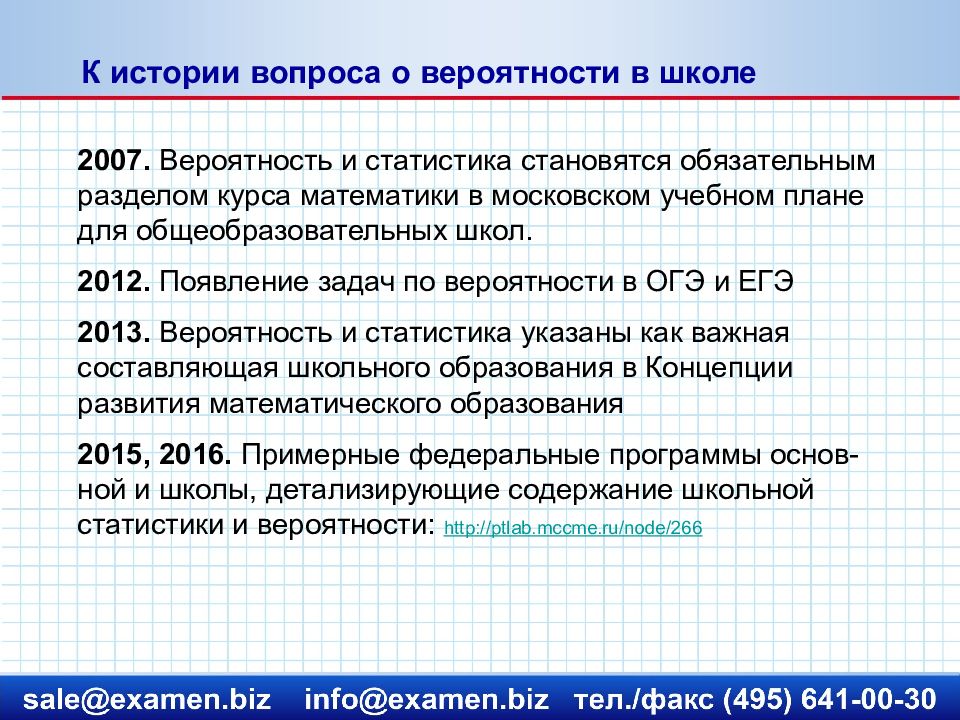 К истории вопроса о вероятности в школе

2007. Вероятность и статистика становятся обязательным разделом курса математики в московском учебном плане для общеобразовательных школ.

2012. Появление задач по вероятности в ОГЭ и ЕГЭ

2013. Вероятность и статистика указаны как важная составляющая школьного образования в Концепции развития математического образования

2015, 2016. Примерные федеральные программы основной и школы, детализирующие содержание школьной статистики и вероятности: http://ptlab.mccme.ru/node/266

sale@examen.biz info@examen.biz тел./факс (495) 641-00-30